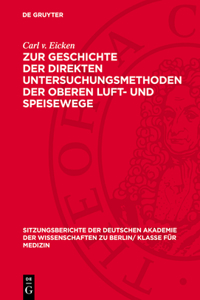 DE GRUYTER

Carl v. Eicken

ZUR GESCHICHTE DER DIREKTEN UNTERSUCHUNGSMETHODEN DER OBEREN LUFT- UND SPEISEWEGE

SITZUNGSBERICHTE DER DEUTSCHEN AKADEMIE DER WISSENSCHAFTEN ZU BERLIN/ KLASSE FÜR MEDIZIN

DE G